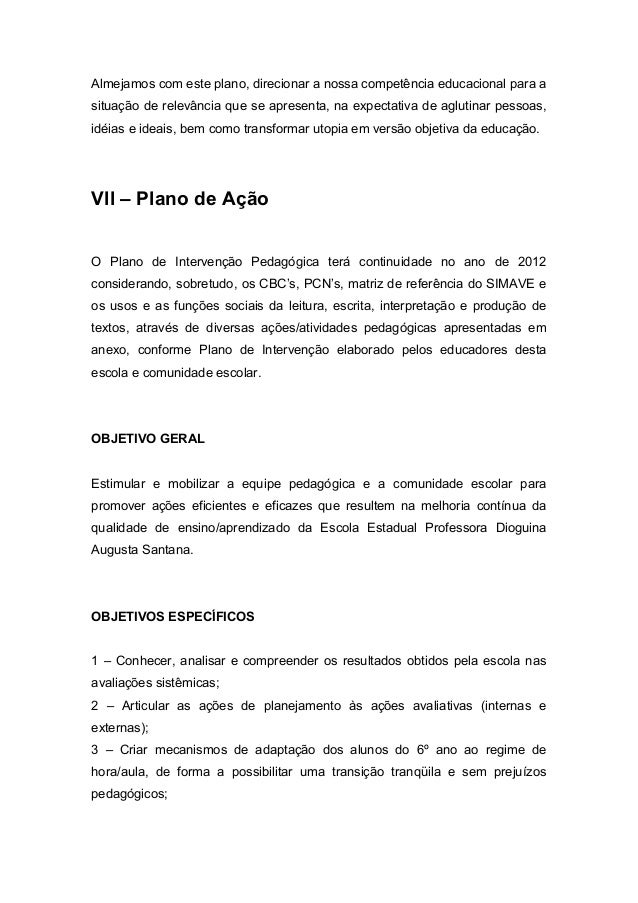 Almejamos com este plano, direcionar a nossa competência educacional para a situação de relevância que se apresenta, na expectativa de aglutinar pessoas, idéias e ideais, bem como transformar utopia em versão objetiva da educação.

VII – Plano de Ação

O Plano de Intervenção Pedagógica terá continuidade no ano de 2012 considerando, sobretudo, os CBC's, PCN's, matriz de referência do SIMAVE e os usos e as funções sociais da leitura, escrita, interpretação e produção de textos, através de diversas ações/atividades pedagógicas apresentadas em anexo, conforme Plano de Intervenção elaborado pelos educadores desta escola e comunidade escolar.

OBJETIVO GERAL

Estimular e mobilizar a equipe pedagógica e a comunidade escolar para promover ações eficientes e eficazes que resultem na melhoria contínua da qualidade de ensino/aprendizado da Escola Estadual Professora Dioguina Augusta Santana.

OBJETIVOS ESPECÍFICOS

1 – Conhecer, analisar e compreender os resultados obtidos pela escola nas avaliações sistêmicas;
2 – Articular as ações de planejamento às ações avaliativas (internas e externas);
3 – Criar mecanismos de adaptação dos alunos do 6º ano ao regime de hora/aula, de forma a possibilitar uma transição tranqüila e sem prejuízos pedagógicos;